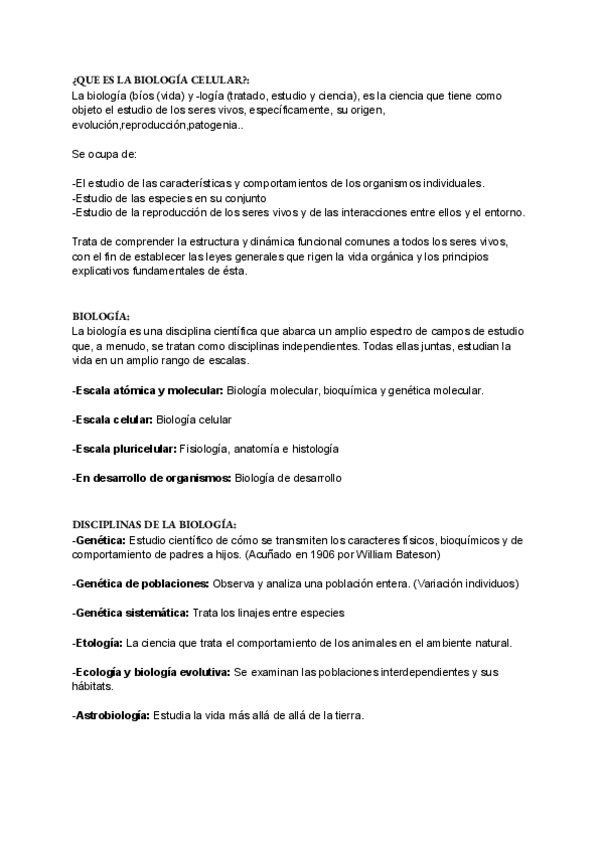 ¿QUE ES LA BIOLOGÍA CELULAR?:
La biología (bíos (vida) y -logía (tratado, estudio y ciencia), es la ciencia que tiene como objeto el estudio de los seres vivos, específicamente, su origen, evolución,reproducción,patogenia..

Se ocupa de:

-El estudio de las características y comportamientos de los organismos individuales.
-Estudio de las especies en su conjunto
-Estudio de la reproducción de los seres vivos y de las interacciones entre ellos y el entorno.

Trata de comprender la estructura y dinámica funcional comunes a todos los seres vivos, con el fin de establecer las leyes generales que rigen la vida orgánica y los principios explicativos fundamentales de ésta.

BIOLOGÍA:
La biología es una disciplina científica que abarca un amplio espectro de campos de estudio que, a menudo, se tratan como disciplinas independientes. Todas ellas juntas, estudian la vida en un amplio rango de escalas.

-Escala atómica y molecular: Biología molecular, bioquímica y genética molecular.

-Escala celular: Biología celular

-Escala pluricelular: Fisiología, anatomía e histología

-En desarrollo de organismos: Biología de desarrollo

DISCIPLINAS DE LA BIOLOGÍA:
-Genética: Estudio científico de cómo se transmiten los caracteres físicos, bioquímicos y de comportamiento de padres a hijos. (Acuñado en 1906 por William Bateson)

-Genética de poblaciones: Observa y analiza una población entera. (Variación individuos)

-Genética sistemática: Trata los linajes entre especies

-Etología: La ciencia que trata el comportamiento de los animales en el ambiente natural.

-Ecología y biología evolutiva: Se examinan las poblaciones interdependientes y sus hábitats.

-Astrobiología: Estudia la vida más allá de allá de la tierra.